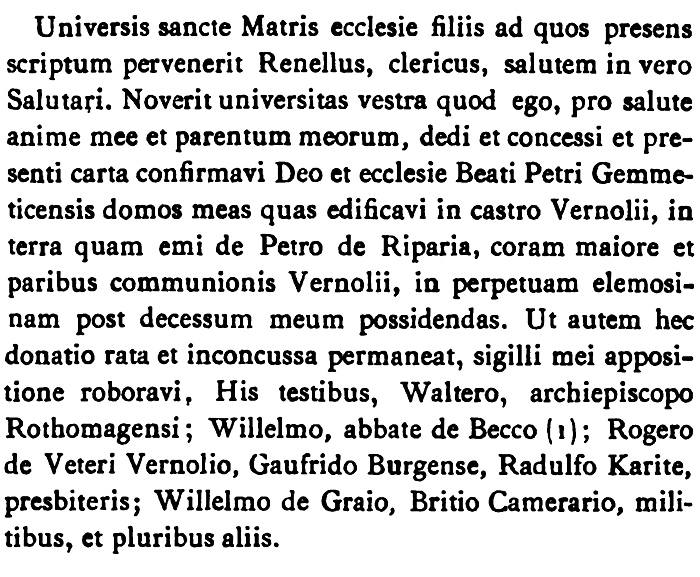 Universis sancte Matris ecclesie filiis ad quos presens scriptum pervenerit Renellus, clericus, salutem in vero Salutari. Noverit universitas vestra quod ego, pro salute anime mee et parentum meorum, dedi et concessi et presenti carta confirmavi Deo et ecclesie Beati Petri Gemmeticensis domos meas quas edificavi in castro Vernolii, in terra quam emi de Petro de Riparia, coram maiore et paribus communionis Vernolii, in perpetuam elemosinam post decessum meum possidendas. Ut autem hec donatio rata et inconcussa permaneat, sigilli mei appositione roboravi, His testibus, Waltero, archiepiscopo Rothomagensi; Willelmo, abbate de Becco (1); Rogero de Veteri Vernolio, Gaufrido Burgense, Radulfo Karite, presbiteris; Willelmo de Graio, Britio Camerario, militibus, et pluribus aliis.